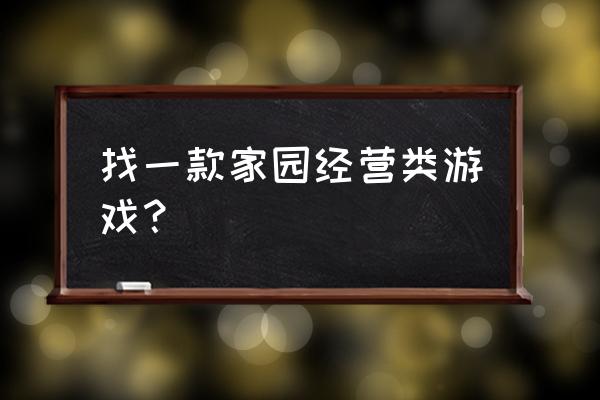 找一款家园经营类游戏？